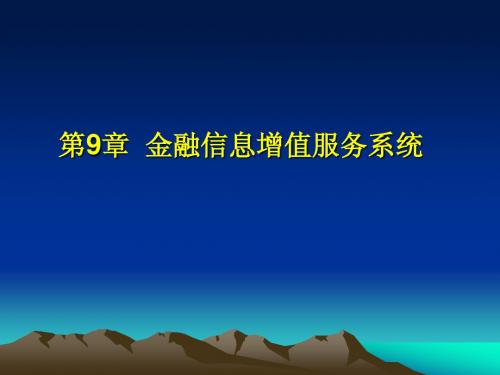 第9章 金融信息增值服务系统